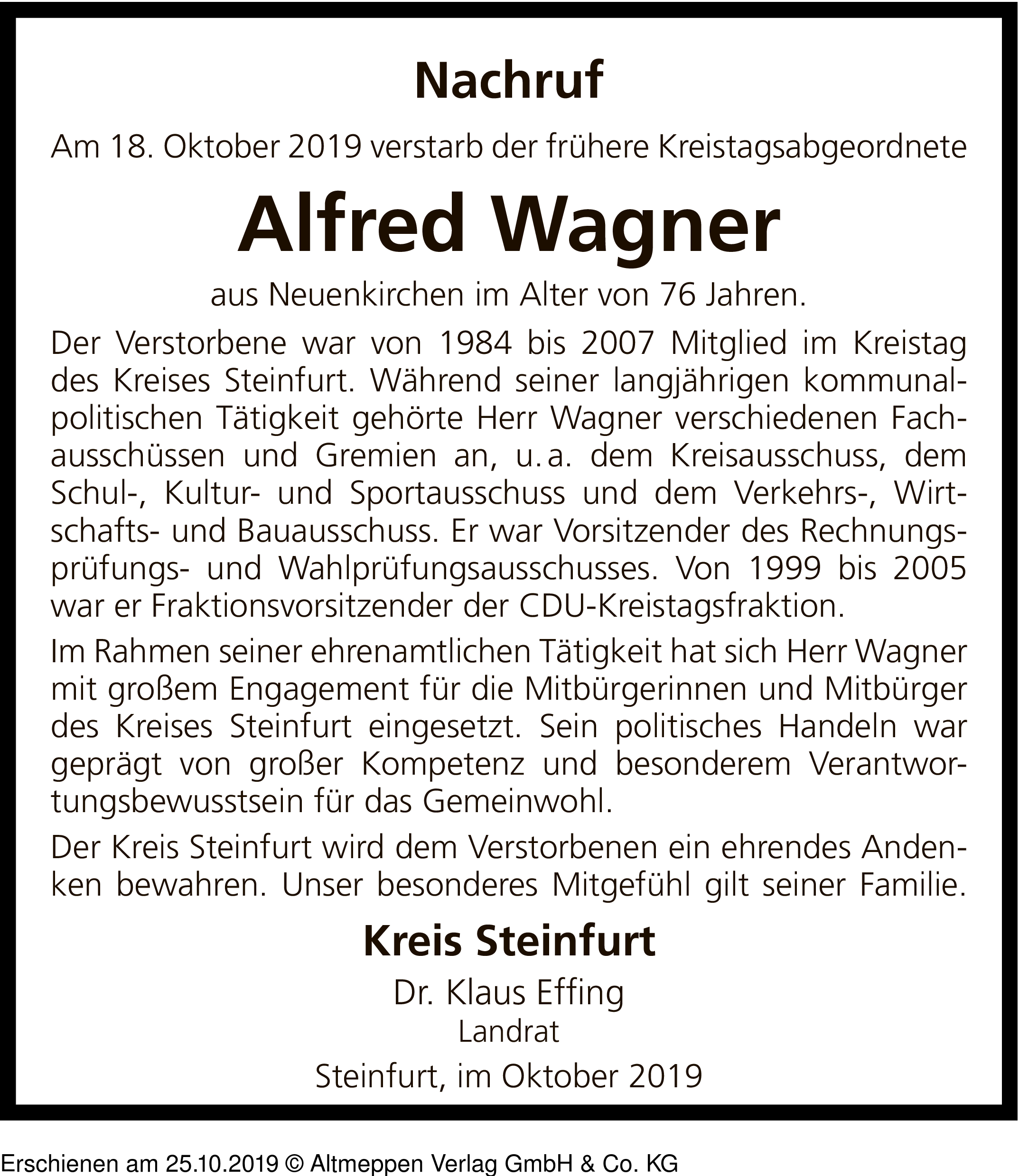 Nachruf

Am 18. Oktober 2019 verstarb der frühere Kreistagsabgeordnete

Alfred Wagner

aus Neuenkirchen im Alter von 76 Jahren.

Der Verstorbene war von 1984 bis 2007 Mitglied im Kreistag des Kreises Steinfurt. Während seiner langjährigen kommunalpolitischen Tätigkeit gehörte Herr Wagner verschiedenen Fachausschüssen und Gremien an, u. a. dem Kreisausschuss, dem Schul-, Kultur- und Sportausschuss und dem Verkehrs-, Wirtschafts- und Bauausschuss. Er war Vorsitzender des Rechnungsprüfungs- und Wahlprüfungsausschusses. Von 1999 bis 2005 war er Fraktionsvorsitzender der CDU-Kreistagsfraktion.

Im Rahmen seiner ehrenamtlichen Tätigkeit hat sich Herr Wagner mit großem Engagement für die Mitbürgerinnen und Mitbürger des Kreises Steinfurt eingesetzt. Sein politisches Handeln war geprägt von großer Kompetenz und besonderem Verantwortungsbewusstsein für das Gemeinwohl.

Der Kreis Steinfurt wird dem Verstorbenen ein ehrendes Andenken bewahren. Unser besonderes Mitgefühl gilt seiner Familie.

Kreis Steinfurt

Dr. Klaus Effing
Landrat

Steinfurt, im Oktober 2019

Erschienen am 25.10.2019 © Altmeppen Verlag GmbH & Co. KG